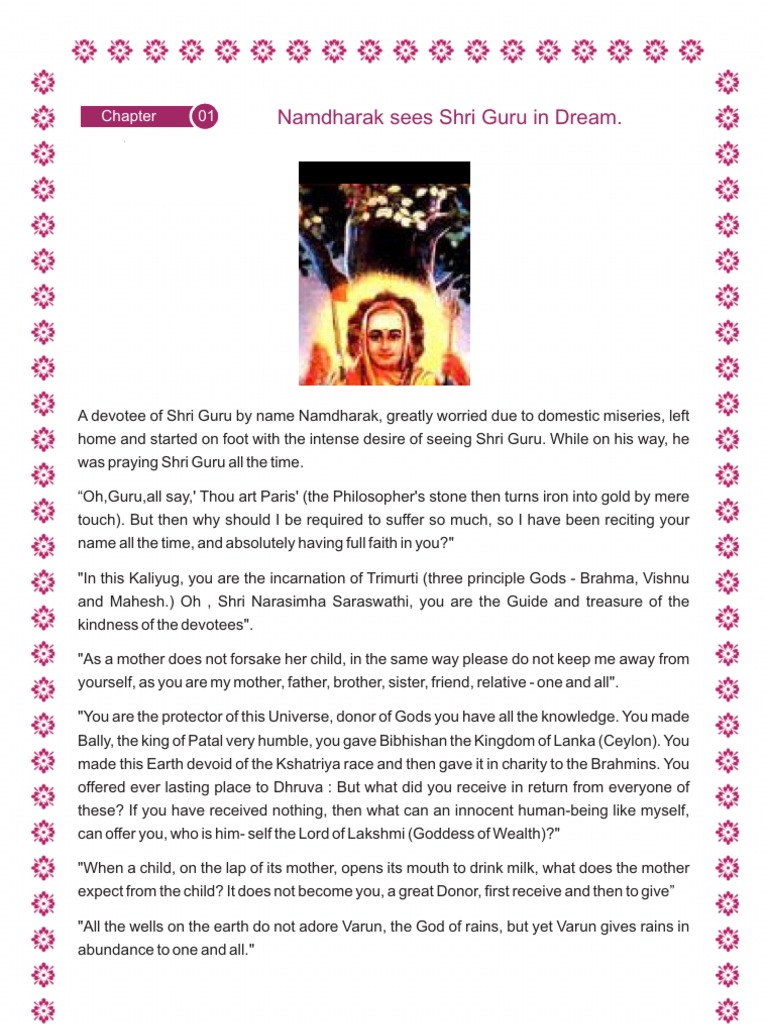 Chapter 01

Namdharak sees Shri Guru in Dream.

A devotee of Shri Guru by name Namdharak, greatly worried due to domestic miseries, left home and started on foot with the intense desire of seeing Shri Guru. While on his way, he was praying Shri Guru all the time.

"Oh,Guru,all say,' Thou art Paris' (the Philosopher's stone then turns iron into gold by mere touch). But then why should I be required to suffer so much, so I have been reciting your name all the time, and absolutely having full faith in you?"

"In this Kaliyug, you are the incarnation of Trimurti (three principle Gods - Brahma, Vishnu and Mahesh.) Oh , Shri Narasimha Saraswathi, you are the Guide and treasure of the kindness of the devotees".

"As a mother does not forsake her child, in the same way please do not keep me away from yourself, as you are my mother, father, brother, sister, friend, relative - one and all".

"You are the protector of this Universe, donor of Gods you have all the knowledge. You made Bally, the king of Patal very humble, you gave Bibhishan the Kingdom of Lanka (Ceylon). You made this Earth devoid of the Kshatriya race and then gave it in charity to the Brahmins. You offered ever lasting place to Dhruva : But what did you receive in return from everyone of these? If you have received nothing, then what can an innocent human-being like myself, can offer you, who is him- self the Lord of Lakshmi (Goddess of Wealth)?"

"When a child, on the lap of its mother, opens its mouth to drink milk, what does the mother expect from the child? It does not become you, a great Donor, first receive and then to give"

"All the wells on the earth do not adore Varun, the God of rains, but yet Varun gives rains in abundance to one and all."